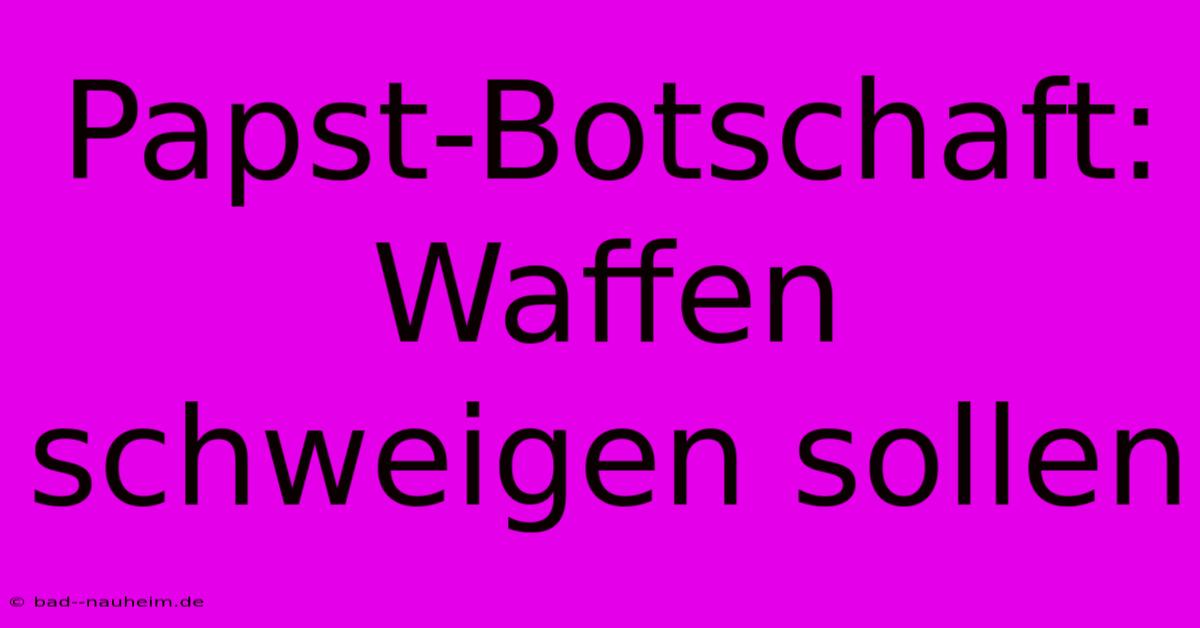 Papst-Botschaft: Waffen schweigen sollen

© bad--nauheim.de